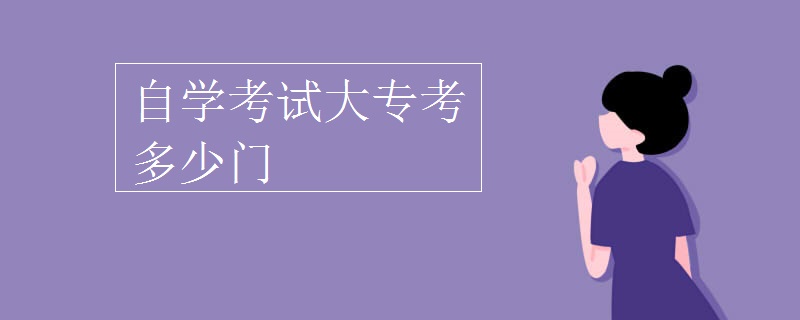 自学考试大专考多少门